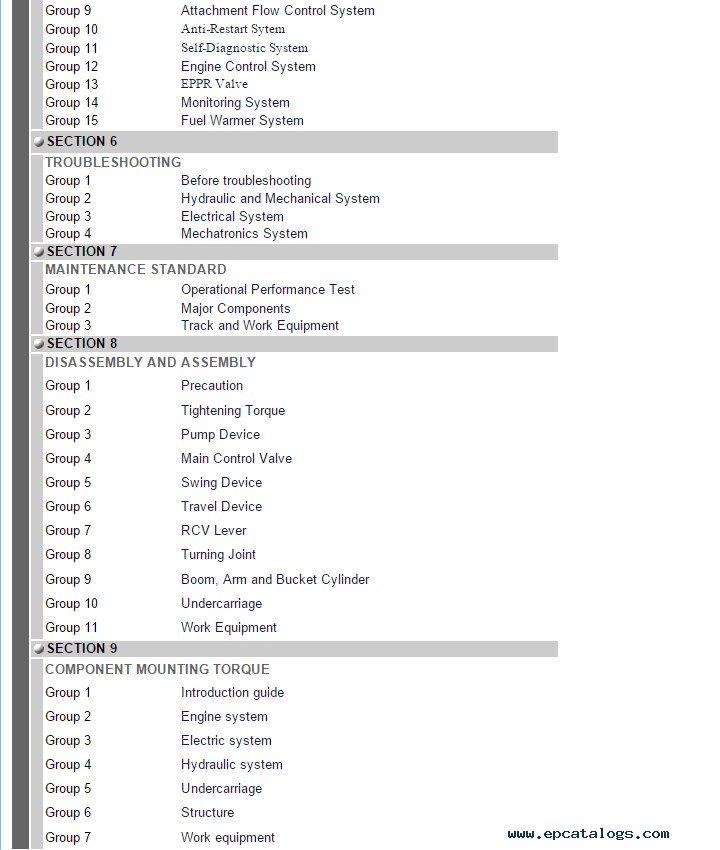 Group 9 Attachment Flow Control System
Group 10 Anti-Restart Sytem
Group 11 Self-Diagnostic System
Group 12 Engine Control System
Group 13 EPPR Valve
Group 14 Monitoring System
Group 15 Fuel Warmer System

SECTION 6
TROUBLESHOOTING
Group 1 Before troubleshooting
Group 2 Hydraulic and Mechanical System
Group 3 Electrical System
Group 4 Mechatronics System

SECTION 7
MAINTENANCE STANDARD
Group 1 Operational Performance Test
Group 2 Major Components
Group 3 Track and Work Equipment

SECTION 8
DISASSEMBLY AND ASSEMBLY
Group 1 Precaution
Group 2 Tightening Torque
Group 3 Pump Device
Group 4 Main Control Valve
Group 5 Swing Device
Group 6 Travel Device
Group 7 RCV Lever
Group 8 Turning Joint
Group 9 Boom, Arm and Bucket Cylinder
Group 10 Undercarriage
Group 11 Work Equipment

SECTION 9
COMPONENT MOUNTING TORQUE
Group 1 Introduction guide
Group 2 Engine system
Group 3 Electric system
Group 4 Hydraulic system
Group 5 Undercarriage
Group 6 Structure
Group 7 Work equipment

www.epcatalogs.com